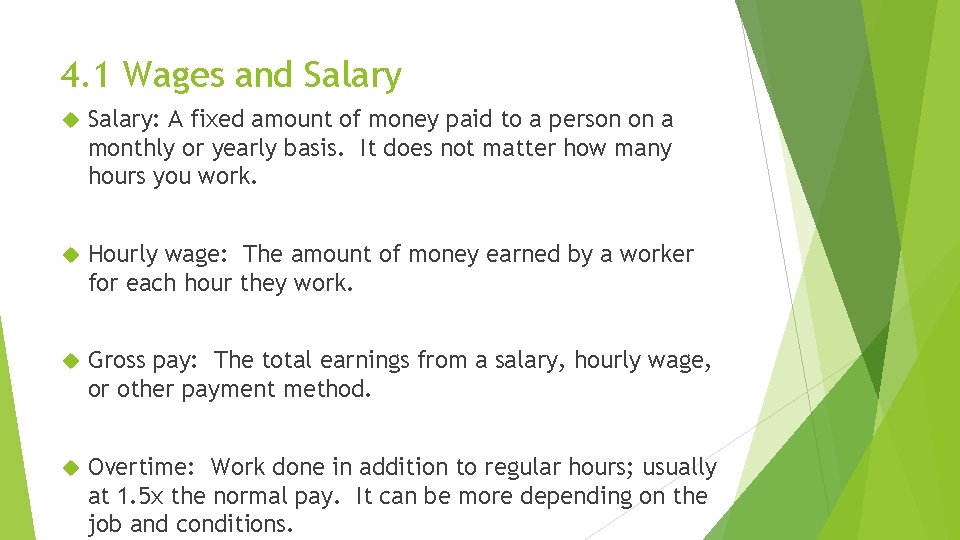 4.1 Wages and Salary

Salary: A fixed amount of money paid to a person on a monthly or yearly basis. It does not matter how many hours you work.

Hourly wage: The amount of money earned by a worker for each hour they work.

Gross pay: The total earnings from a salary, hourly wage, or other payment method.

Overtime: Work done in addition to regular hours; usually at 1.5x the normal pay. It can be more depending on the job and conditions.